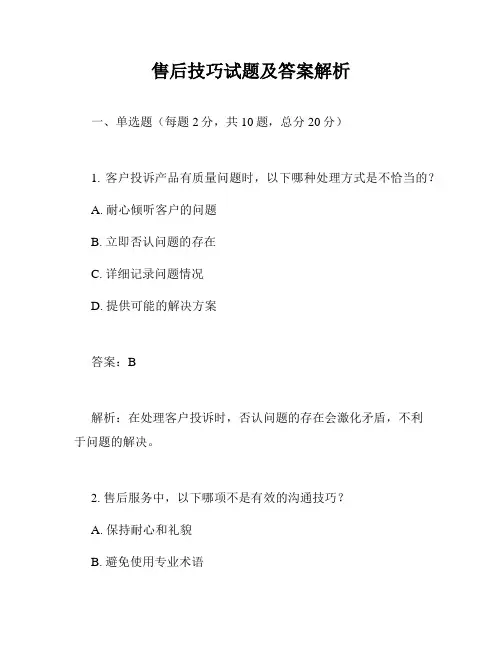 售后技巧试题及答案解析

一、单选题（每题 2 分，共 10 题，总分 20 分）

1. 客户投诉产品有质量问题时，以下哪种处理方式是不恰当的？

A. 耐心倾听客户的问题

B. 立即否认问题的存在

C. 详细记录问题情况

D. 提供可能的解决方案

答案：B

解析：在处理客户投诉时，否认问题的存在会激化矛盾，不利于问题的解决。

2. 售后服务中，以下哪项不是有效的沟通技巧？

A. 保持耐心和礼貌

B. 避免使用专业术语